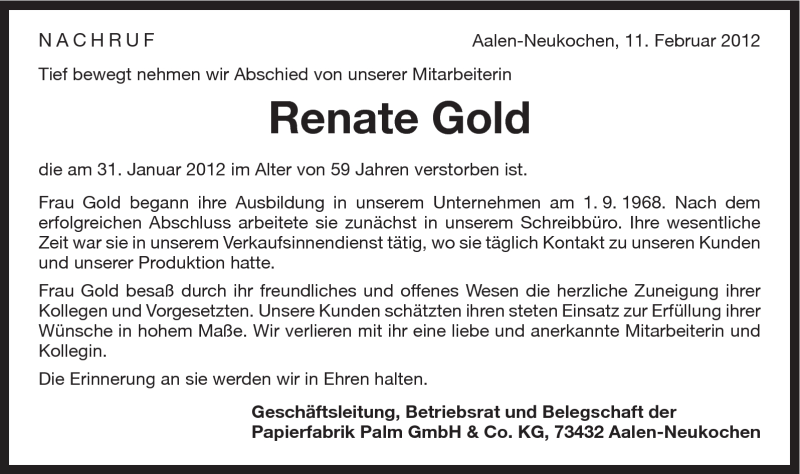 NACHRUF

Aalen-Neukochen, 11. Februar 2012

Tief bewegt nehmen wir Abschied von unserer Mitarbeiterin

Renate Gold

die am 31. Januar 2012 im Alter von 59 Jahren verstorben ist.

Frau Gold begann ihre Ausbildung in unserem Unternehmen am 1. 9. 1968. Nach dem erfolgreichen Abschluss arbeitete sie zunächst in unserem Schreibbüro. Ihre wesentliche Zeit war sie in unserem Verkaufsinnendienst tätig, wo sie täglich Kontakt zu unseren Kunden und unserer Produktion hatte.

Frau Gold besaß durch ihr freundliches und offenes Wesen die herzliche Zuneigung ihrer Kollegen und Vorgesetzten. Unsere Kunden schätzten ihren steten Einsatz zur Erfüllung ihrer Wünsche in hohem Maße. Wir verlieren mit ihr eine liebe und anerkannte Mitarbeiterin und Kollegin.

Die Erinnerung an sie werden wir in Ehren halten.

Geschäftsleitung, Betriebsrat und Belegschaft der
Papierfabrik Palm GmbH & Co. KG, 73432 Aalen-Neukochen